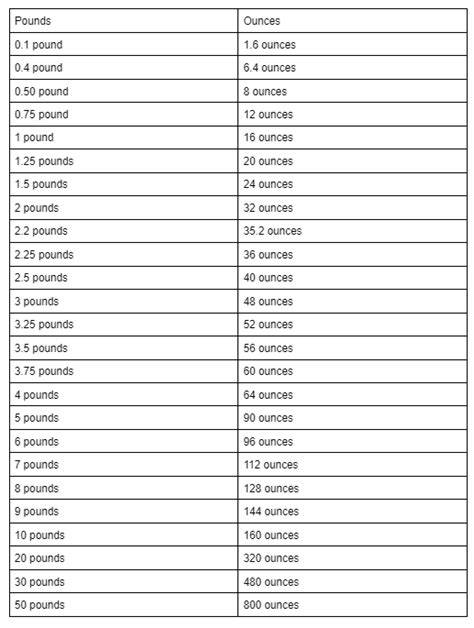 | Pounds | Ounces |
|---|---|
| 0.1 pound | 1.6 ounces |
| 0.4 pound | 6.4 ounces |
| 0.50 pound | 8 ounces |
| 0.75 pound | 12 ounces |
| 1 pound | 16 ounces |
| 1.25 pounds | 20 ounces |
| 1.5 pounds | 24 ounces |
| 2 pounds | 32 ounces |
| 2.2 pounds | 35.2 ounces |
| 2.25 pounds | 36 ounces |
| 2.5 pounds | 40 ounces |
| 3 pounds | 48 ounces |
| 3.25 pounds | 52 ounces |
| 3.5 pounds | 56 ounces |
| 3.75 pounds | 60 ounces |
| 4 pounds | 64 ounces |
| 5 pounds | 90 ounces |
| 6 pounds | 96 ounces |
| 7 pounds | 112 ounces |
| 8 pounds | 128 ounces |
| 9 pounds | 144 ounces |
| 10 pounds | 160 ounces |
| 20 pounds | 320 ounces |
| 30 pounds | 480 ounces |
| 50 pounds | 800 ounces |